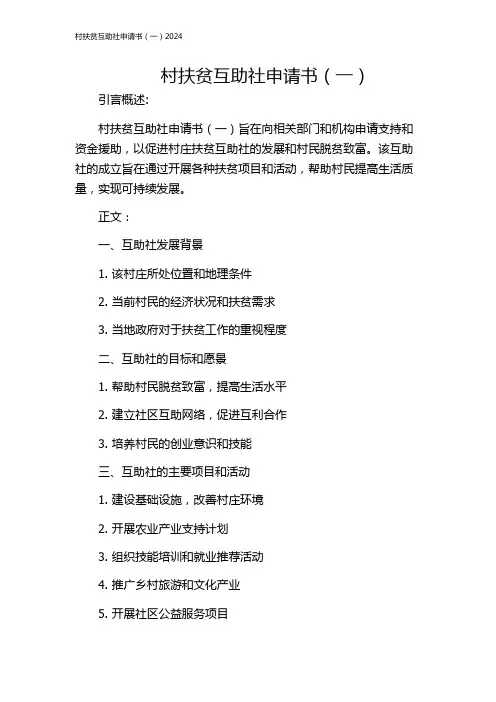 村扶贫互助社申请书（一）2024

村扶贫互助社申请书（一）

引言概述:

村扶贫互助社申请书（一）旨在向相关部门和机构申请支持和资金援助，以促进村庄扶贫互助社的发展和村民脱贫致富。该互助社的成立旨在通过开展各种扶贫项目和活动，帮助村民提高生活质量，实现可持续发展。

正文：

一、互助社发展背景

1. 该村庄所处位置和地理条件

2. 当前村民的经济状况和扶贫需求

3. 当地政府对于扶贫工作的重视程度

二、互助社的目标和愿景

1. 帮助村民脱贫致富，提高生活水平

2. 建立社区互助网络，促进互利合作

3. 培养村民的创业意识和技能

三、互助社的主要项目和活动

1. 建设基础设施，改善村庄环境

2. 开展农业产业支持计划

3. 组织技能培训和就业推荐活动

4. 推广乡村旅游和文化产业

5. 开展社区公益服务项目